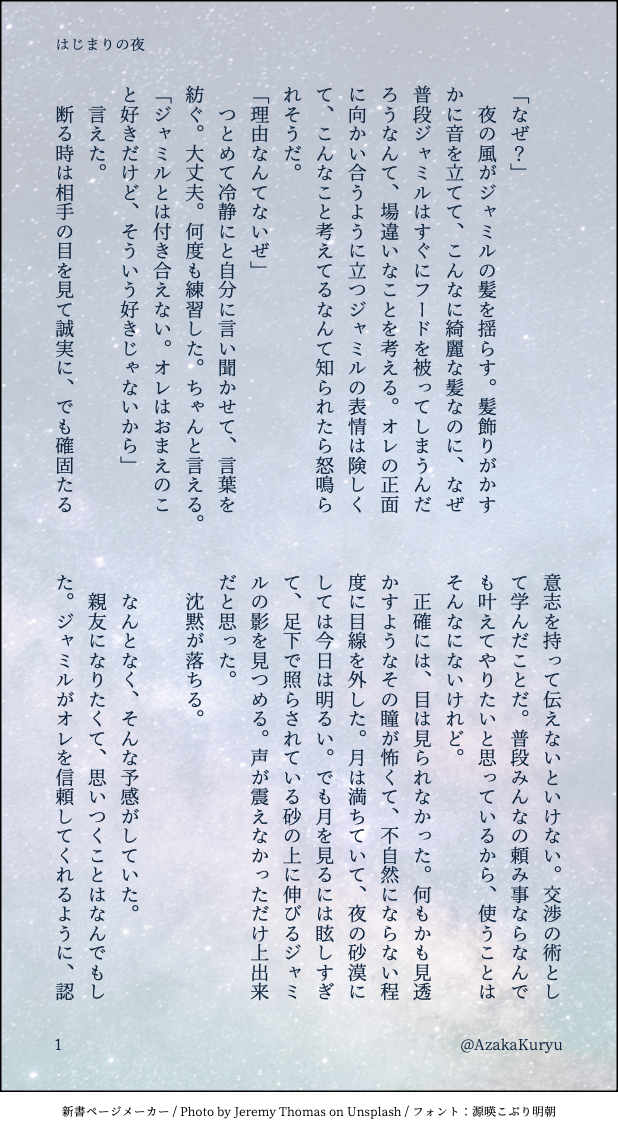 はじまりの夜

「なぜ？」
　夜の風がジャミルの髪を揺らす。髪飾りがかすかに音を立てて、こんなに綺麗な髪なのに、なぜ普段ジャミルはすぐにフードを被ってしまうんだろうなんて、場違いなことを考える。オレの正面に向かい合うように立つジャミルの表情は険しくて、こんなこと考えてるなんて知られたら怒鳴られそうだ。
「理由なんてないぜ」
　つとめて冷静にと自分に言い聞かせて、言葉を紡ぐ。大丈夫。何度も練習した。ちゃんと言える。
「ジャミルとは付き合えない。オレはおまえのこと好きだけど、そういう好きじゃないから」
　言えた。
　断る時は相手の目を見て誠実に、でも確固たる意志を持って伝えないといけない。交渉の術として学んだことだ。普段みんなの頼み事ならなんでも叶えてやりたいと思っているから、使うことはそんなにないけれど。
　正確には、目は見られなかった。何もかも見透かすようなその瞳が怖くて、不自然にならない程度に目線を外した。月は満ちていて、夜の砂漠にしては今日は明るい。でも月を見るには眩しすぎて、足下で照らされている砂の上に伸びるジャミルの影を見つめる。声が震えなかっただけ上出来だと思った。
　沈黙が落ちる。
　なんとなく、そんな予感がしていた。
　親友になりたくて、思いつくことはなんでもした。ジャミルがオレを信頼してくれるように、認

1
@AzakaKuryu

新書ページメーカー / Photo by Jeremy Thomas on Unsplash / フォント：源暎こぶり明朝